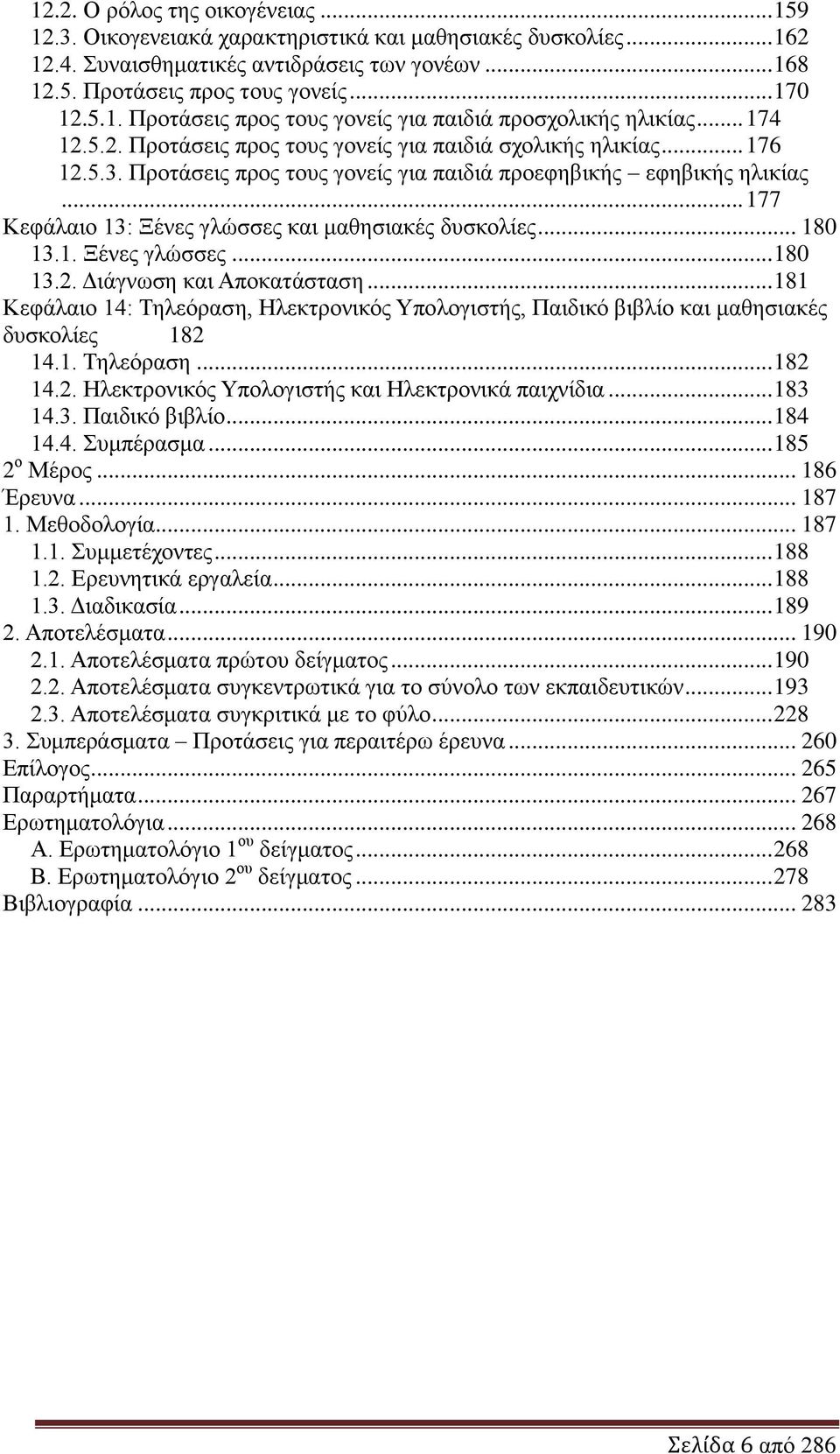 12.2. Ο ρόλος της οικογένειας ...159
12.3. Οικογενειακά χαρακτηριστικά και μαθησιακές δυσκολίες...162
12.4. Συναισθηματικές αντιδράσεις των γονέων ...168
12.5. Προτάσεις προς τους γονείς...170
12.5.1. Προτάσεις προς τους γονείς για παιδιά προσχολικής ηλικίας... 174
12.5.2. Προτάσεις προς τους γονείς για παιδιά σχολικής ηλικίας... 176
12.5.3. Προτάσεις προς τους γονείς για παιδιά προεφηβικής – εφηβικής ηλικίας ... 177
Κεφάλαιο 13: Ξένες γλώσσες και μαθησιακές δυσκολίες... 180
13.1. Ξένες γλώσσες ...180
13.2. Διάγνωση και Αποκατάσταση ...181
Κεφάλαιο 14: Τηλεόραση, Ηλεκτρονικός Υπολογιστής, Παιδικό βιβλίο και μαθησιακές δυσκολίες 182
14.1. Τηλεόραση ...182
14.2. Ηλεκτρονικός Υπολογιστής και Ηλεκτρονικά παιχνίδια ...183
14.3. Παιδικό βιβλίο...184
14.4. Συμπέρασμα ...185
2$^{ο}$ Μέρος ... 186
Έρευνα ... 187
1. Μεθοδολογία... 187
1.1. Συμμετέχοντες...188
1.2. Ερευνητικά εργαλεία...188
1.3. Διαδικασία ...189
2. Αποτελέσματα ... 190
2.1. Αποτελέσματα πρώτου δείγματος ...190
2.2. Αποτελέσματα συγκεντρωτικά για το σύνολο των εκπαιδευτικών...193
2.3. Αποτελέσματα συγκριτικά με το φύλο...228
3. Συμπεράσματα – Προτάσεις για περαιτέρω έρευνα ... 260
Επίλογος... 265
Παραρτήματα... 267
Ερωτηματολόγια ... 268
Α. Ερωτηματολόγιο 1$^{ου}$ δείγματος ...268
Β. Ερωτηματολόγιο 2$^{ου}$ δείγματος ...278
Βιβλιογραφία ... 283

Σελίδα 6 από 286